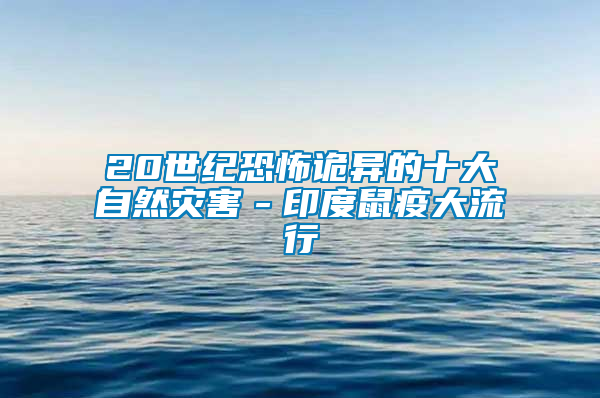 20世纪恐怖诡异的十大自然灾害－印度鼠疫大流行